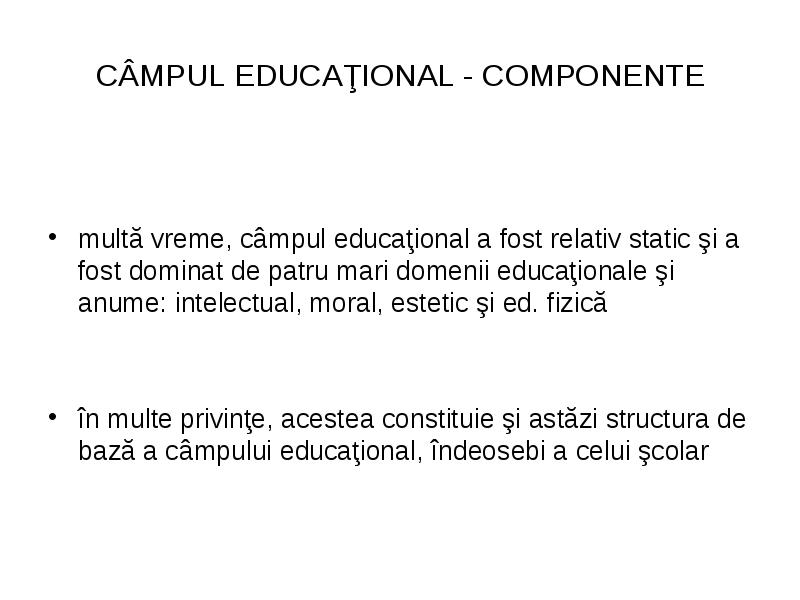 CÂMPUL EDUCAŢIONAL - COMPONENTE

• multă vreme, câmpul educaţional a fost relativ static şi a fost dominat de patru mari domenii educaţionale şi anume: intelectual, moral, estetic şi ed. fizică

• în multe privinţe, acestea constituie şi astăzi structura de bază a câmpului educaţional, îndeosebi a celui şcolar